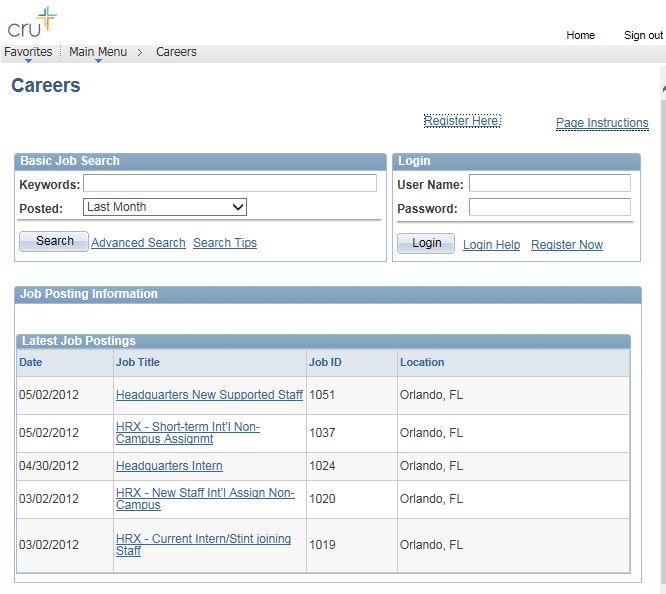 cru

Home Sign out

Favorites Main Menu > Careers

Careers

Register Here

Page Instructions

Basic Job Search

Keywords:

Posted: Last Month

Search Advanced Search Search Tips

Login

User Name:

Password:

Login Login Help Register Now

Job Posting Information

Latest Job Postings

| Date | Job Title | Job ID | Location |
|---|---|---|---|
| 05/02/2012 | Headquarters New Supported Staff | 1051 | Orlando, FL |
| 05/02/2012 | HRX - Short-term Int'l Non-Campus Assignmt | 1037 | Orlando, FL |
| 04/30/2012 | Headquarters Intern | 1024 | Orlando, FL |
| 03/02/2012 | HRX - New Staff Int'l Assign Non-Campus | 1020 | Orlando, FL |
| 03/02/2012 | HRX - Current Intern/Stint joining Staff | 1019 | Orlando, FL |